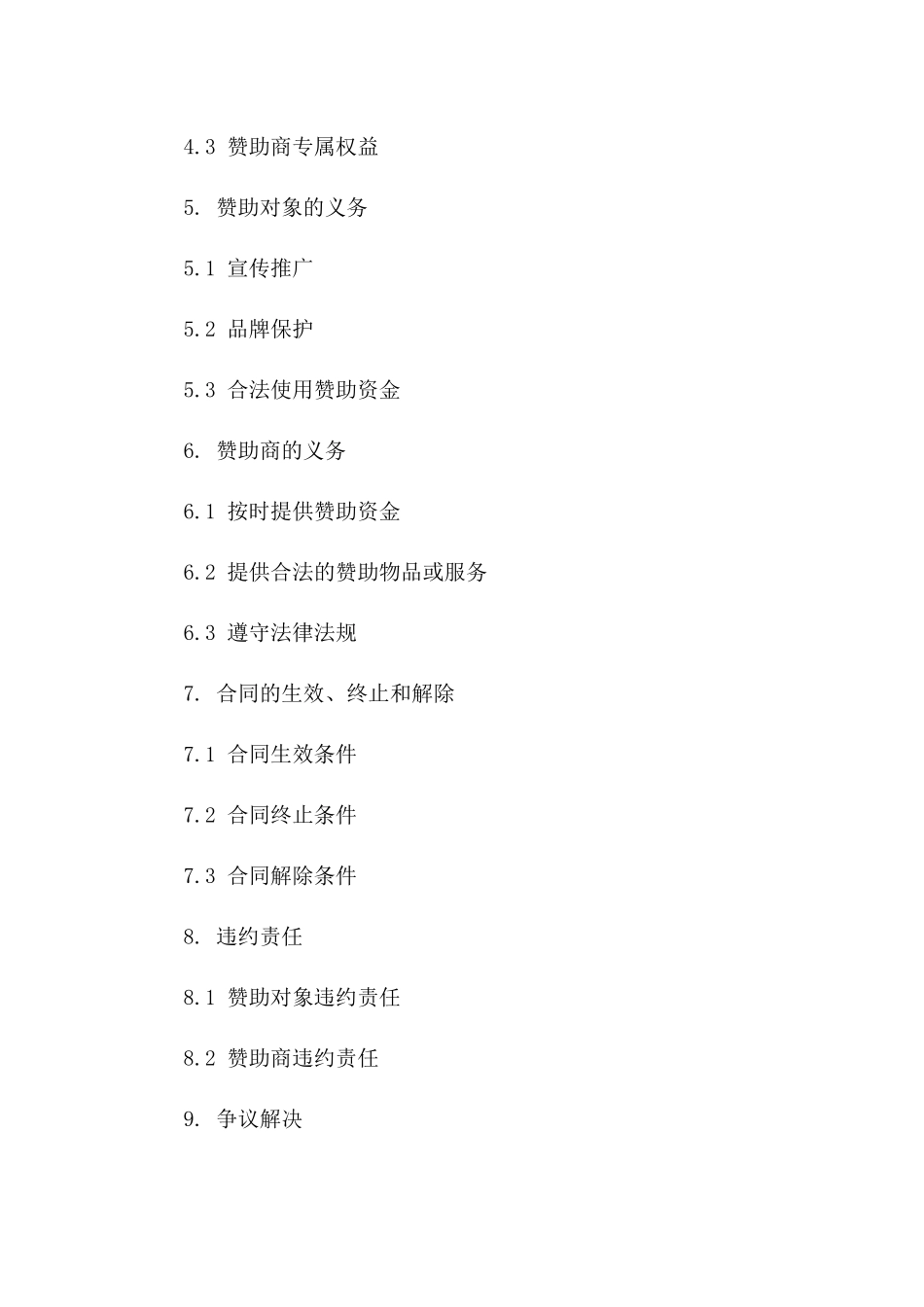 4.3 赞助商专属权益

5. 赞助对象的义务

5.1 宣传推广

5.2 品牌保护

5.3 合法使用赞助资金

6. 赞助商的义务

6.1 按时提供赞助资金

6.2 提供合法的赞助物品或服务

6.3 遵守法律法规

7. 合同的生效、终止和解除

7.1 合同生效条件

7.2 合同终止条件

7.3 合同解除条件

8. 违约责任

8.1 赞助对象违约责任

8.2 赞助商违约责任

9. 争议解决